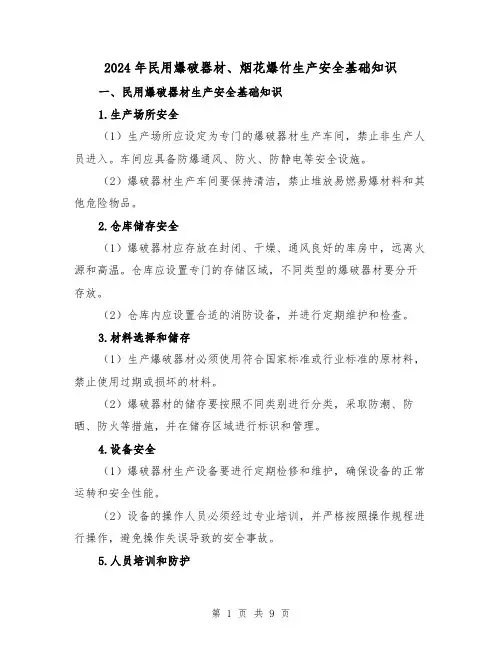 2024年民用爆破器材、烟花爆竹生产安全基础知识

一、民用爆破器材生产安全基础知识

1.生产场所安全

（1）生产场所应设定为专门的爆破器材生产车间，禁止非生产人员进入。车间应具备防爆通风、防火、防静电等安全设施。

（2）爆破器材生产车间要保持清洁，禁止堆放易燃易爆材料和其他危险物品。

2.仓库储存安全

（1）爆破器材应存放在封闭、干燥、通风良好的库房中，远离火源和高温。仓库应设置专门的存储区域，不同类型的爆破器材要分开存放。

（2）仓库内应设置合适的消防设备，并进行定期维护和检查。

3.材料选择和储存

（1）生产爆破器材必须使用符合国家标准或行业标准的原材料，禁止使用过期或损坏的材料。

（2）爆破器材的储存要按照不同类别进行分类，采取防潮、防晒、防火等措施，并在储存区域进行标识和管理。

4.设备安全

（1）爆破器材生产设备要进行定期检修和维护，确保设备的正常运转和安全性能。

（2）设备的操作人员必须经过专业培训，并严格按照操作规程进行操作，避免操作失误导致的安全事故。

5.人员培训和防护

第 1 页 共 9 页